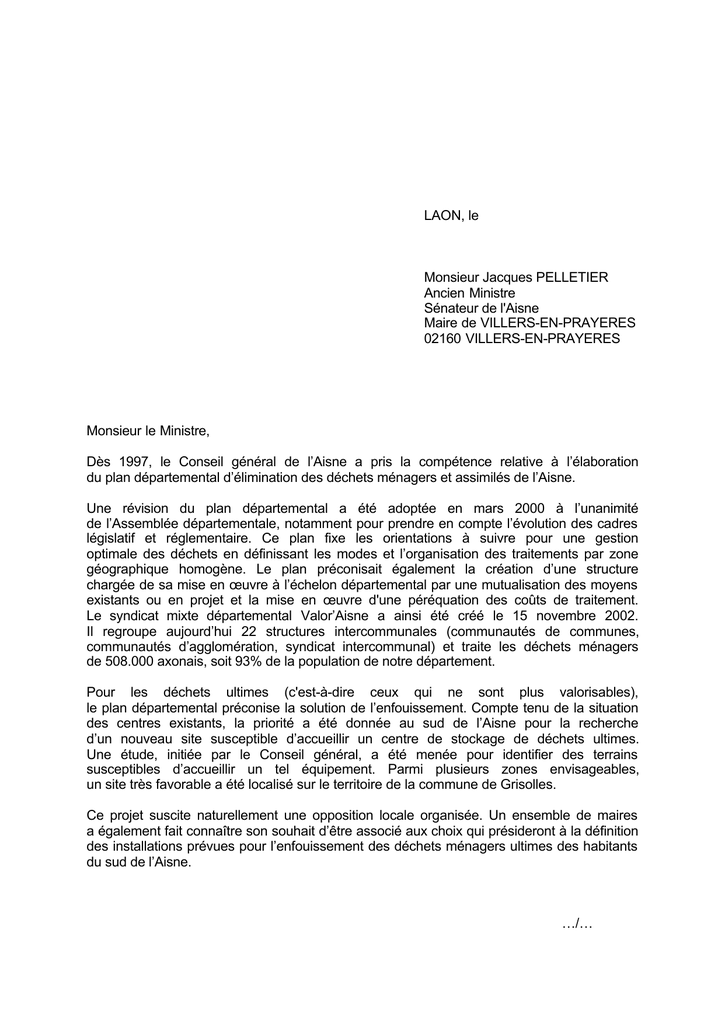 LAON, le

Monsieur Jacques PELLETIER
Ancien Ministre
Sénateur de l'Aisne
Maire de VILLERS-EN-PRAYERES
02160 VILLERS-EN-PRAYERES

Monsieur le Ministre,

Dès 1997, le Conseil général de l'Aisne a pris la compétence relative à l'élaboration du plan départemental d'élimination des déchets ménagers et assimilés de l'Aisne.

Une révision du plan départemental a été adoptée en mars 2000 à l'unanimité de l'Assemblée départementale, notamment pour prendre en compte l'évolution des cadres législatif et réglementaire. Ce plan fixe les orientations à suivre pour une gestion optimale des déchets en définissant les modes et l'organisation des traitements par zone géographique homogène. Le plan préconisait également la création d'une structure chargée de sa mise en œuvre à l'échelon départemental par une mutualisation des moyens existants ou en projet et la mise en œuvre d'une péréquation des coûts de traitement. Le syndicat mixte départemental Valor'Aisne a ainsi été créé le 15 novembre 2002. Il regroupe aujourd'hui 22 structures intercommunales (communautés de communes, communautés d'agglomération, syndicat intercommunal) et traite les déchets ménagers de 508.000 axonais, soit 93% de la population de notre département.

Pour les déchets ultimes (c'est-à-dire ceux qui ne sont plus valorisables), le plan départemental préconise la solution de l'enfouissement. Compte tenu de la situation des centres existants, la priorité a été donnée au sud de l'Aisne pour la recherche d'un nouveau site susceptible d'accueillir un centre de stockage de déchets ultimes. Une étude, initiée par le Conseil général, a été menée pour identifier des terrains susceptibles d'accueillir un tel équipement. Parmi plusieurs zones envisageables, un site très favorable a été localisé sur le territoire de la commune de Grisolles.

Ce projet suscite naturellement une opposition locale organisée. Un ensemble de maires a également fait connaître son souhait d'être associé aux choix qui présideront à la définition des installations prévues pour l'enfouissement des déchets ménagers ultimes des habitants du sud de l'Aisne.

…/…